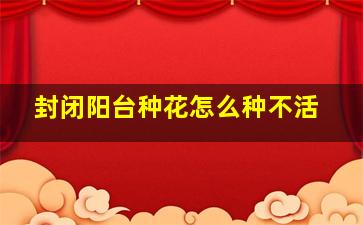 封闭阳台种花怎么种不活